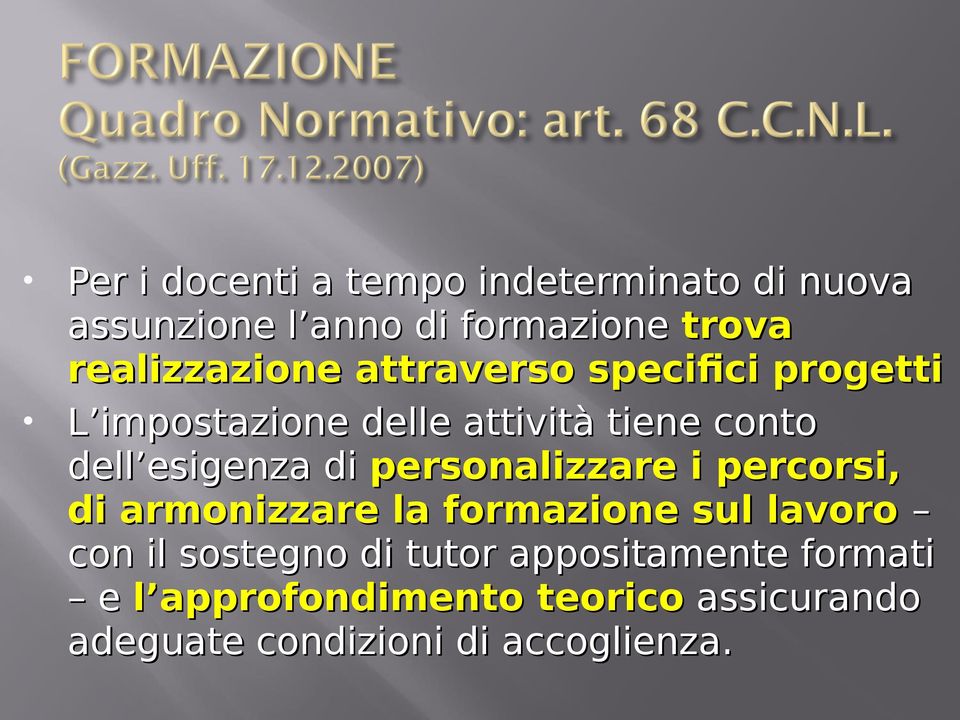 FORMAZIONE
Quadro Normativo: art. 68 C.C.N.L.
(Gazz. Uff. 17.12.2007)

• Per i docenti a tempo indeterminato di nuova assunzione l’anno di formazione trova realizzazione attraverso specifici progetti

• L’impostazione delle attività tiene conto dell’esigenza di personalizzare i percorsi, di armonizzare la formazione sul lavoro – con il sostegno di tutor appositamente formati – e l’approfondimento teorico assicurando adeguate condizioni di accoglienza.